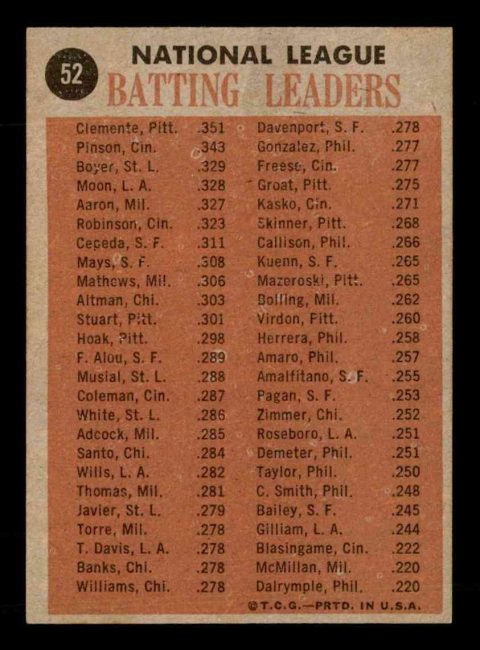 52

NATIONAL LEAGUE
BATTING LEADERS

Clemente, Pitt. .351
Pinson, Cin. .343
Boyer, St. L. .329
Moon, L. A. .328
Aaron, Mil. .327
Robinson, Cin. .323
Cepeda, S. F. .311
Mays, S. F. .308
Mathews, Mil. .306
Altman, Chi. .303
Stuart, Pitt. .301
Hoak, Pitt. .298
F. Alou, S. F. .289
Musial, St. L. .288
Coleman, Cin. .287
White, St. L. .286
Adcock, Mil. .285
Santo, Chi. .284
Wills, L. A. .282
Thomas, Mil. .281
Javier, St. L. .279
Torre, Mil. .278
T. Davis, L. A. .278
Banks, Chi. .278
Williams, Chi. .278

Davenport, S. F. .278
Gonzalez, Phil. .277
Freese, Cin. .277
Groat, Pitt. .275
Kasko, Cin. .271
Skinner, Pitt. .268
Callison, Phil. .266
Kuenn, S. F. .265
Mazeroski, Pitt. .265
Bolling, Mil. .262
Virdon, Pitt. .260
Herrera, Phil. .258
Amaro, Phil. .257
Amalfitano, S. F. .255
Pagan, S. F. .253
Zimmer, Chi. .252
Roseboro, L. A. .251
Demeter, Phil. .251
Taylor, Phil. .250
C. Smith, Phil. .248
Bailey, S. F. .245
Gilliam, L. A. .244
Blasingame, Cin. .222
McMillan, Mil. .220
Dalrymple, Phil. .220

©T.C.G.—PRTD. IN U.S.A.